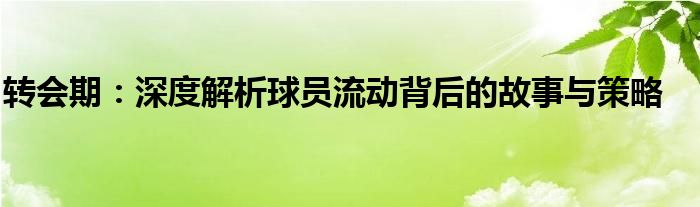 转会期：深度解析球员流动背后的故事与策略